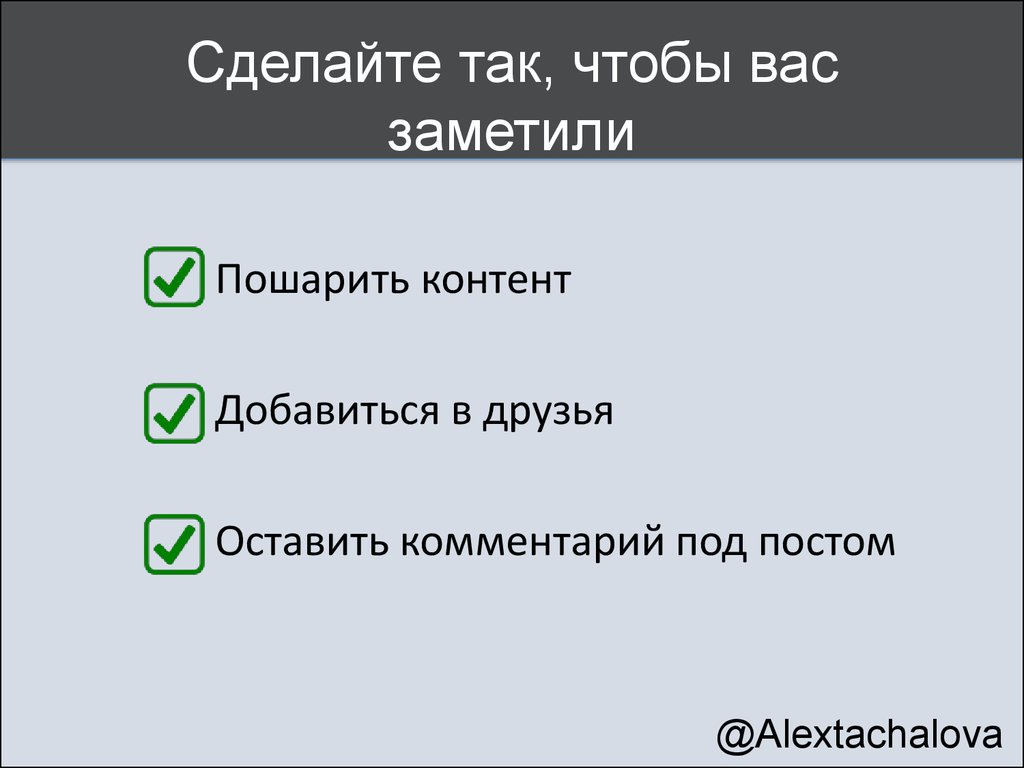 Сделайте так, чтобы вас заметили

Пошарить контент

Добавиться в друзья

Оставить комментарий под постом

@Alextachalova